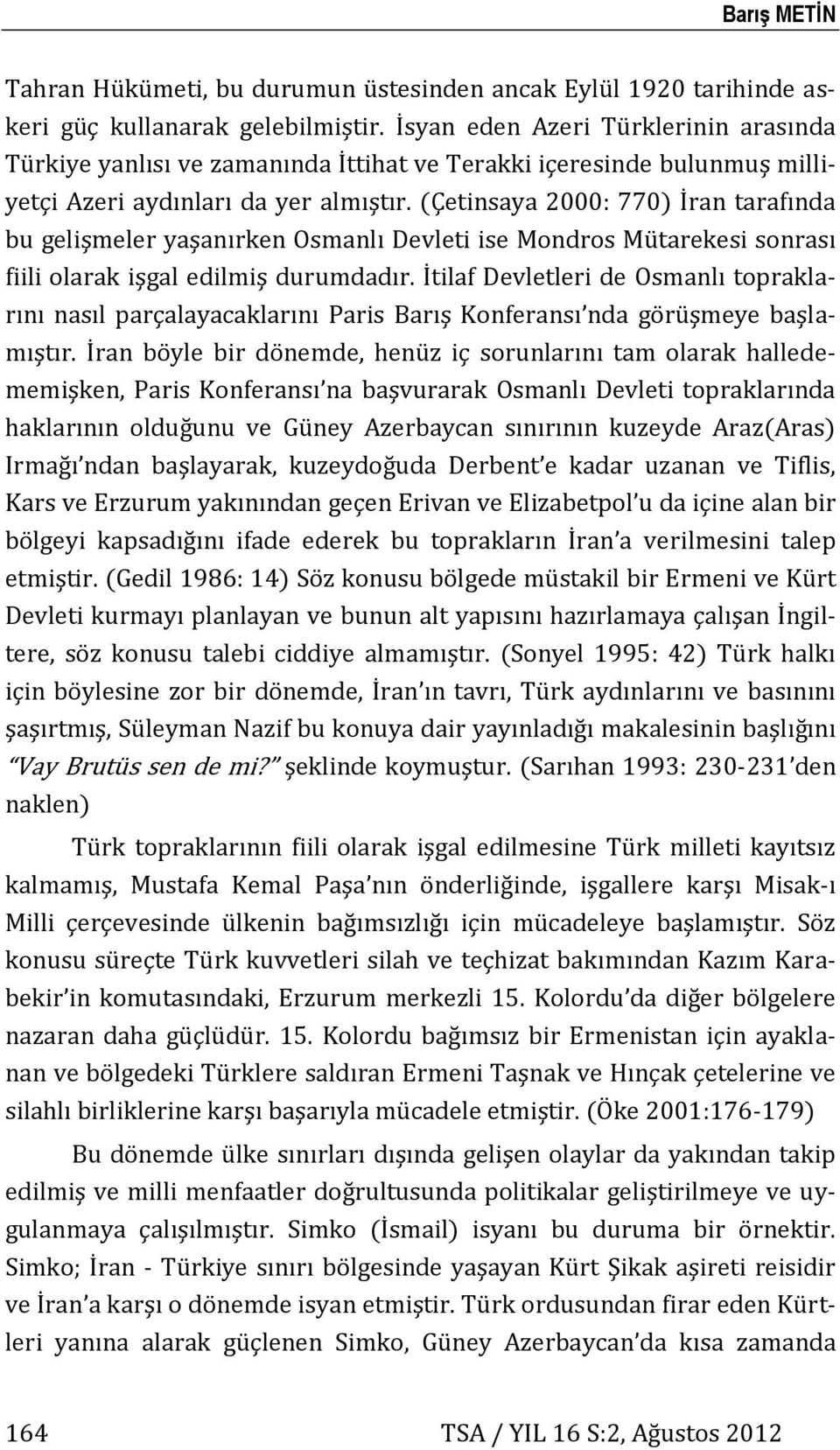 Barış METİN

Tahran Hükümeti, bu durumun üstesinden ancak Eylül 1920 tarihinde askeri güç kullanarak gelebilmiştir. İsyan eden Azeri Türklerinin arasında Türkiye yanlısı ve zamanında İttihat ve Terakki içeresinde bulunmuş milliyetçi Azeri aydınları da yer almıştır. (Çetinsaya 2000: 770) İran tarafında bu gelişmeler yaşanırken Osmanlı Devleti ise Mondros Mütarekesi sonrası fiili olarak işgal edilmiş durumdadır. İtilaf Devletleri de Osmanlı topraklarını nasıl parçalayacaklarını Paris Barış Konferansı'nda görüşmeye başlamıştır. İran böyle bir dönemde, henüz iç sorunlarını tam olarak halledememişken, Paris Konferansı'na başvurarak Osmanlı Devleti topraklarında haklarının olduğunu ve Güney Azerbaycan sınırının kuzeyde Araz(Aras) Irmağı'ndan başlayarak, kuzeydoğuda Derbent'e kadar uzanan ve Tiflis, Kars ve Erzurum yakınından geçen Erivan ve Elizabetpol'u da içine alan bir bölgeyi kapsadığını ifade ederek bu toprakların İran'a verilmesini talep etmiştir. (Gedil 1986: 14) Söz konusu bölgede müstakil bir Ermeni ve Kürt Devleti kurmayı planlayan ve bunun alt yapısını hazırlamaya çalışan İngiltere, söz konusu talebi ciddiye almamıştır. (Sonyel 1995: 42) Türk halkı için böylesine zor bir dönemde, İran'ın tavrı, Türk aydınlarını ve basınını şaşırtmış, Süleyman Nazif bu konuya dair yayınladığı makalesinin başlığını "Vay Brutüs sen de mi?" şeklinde koymuştur. (Sarıhan 1993: 230-231'den naklen)

Türk topraklarının fiili olarak işgal edilmesine Türk milleti kayıtsız kalmamış, Mustafa Kemal Paşa'nın önderliğinde, işgallere karşı Misak-ı Milli çerçevesinde ülkenin bağımsızlığı için mücadeleye başlamıştır. Söz konusu süreçte Türk kuvvetleri silah ve teçhizat bakımından Kazım Karabekir'in komutasındaki, Erzurum merkezli 15. Kolordu'da diğer bölgelere nazaran daha güçlüdür. 15. Kolordu bağımsız bir Ermenistan için ayaklanan ve bölgedeki Türklere saldıran Ermeni Taşnak ve Hınçak çetelerine ve silahlı birliklerine karşı başarıyla mücadele etmiştir. (Öke 2001:176-179)

Bu dönemde ülke sınırları dışında gelişen olaylar da yakından takip edilmiş ve milli menfaatler doğrultusunda politikalar geliştirilmeye ve uygulanmaya çalışılmıştır. Simko (İsmail) isyanı bu duruma bir örnektir. Simko; İran - Türkiye sınırı bölgesinde yaşayan Kürt Şikak aşireti reisidir ve İran'a karşı o dönemde isyan etmiştir. Türk ordusundan firar eden Kürtleri yanına alarak güçlenen Simko, Güney Azerbaycan'da kısa zamanda

164 TSA / YIL 16 S:2, Ağustos 2012